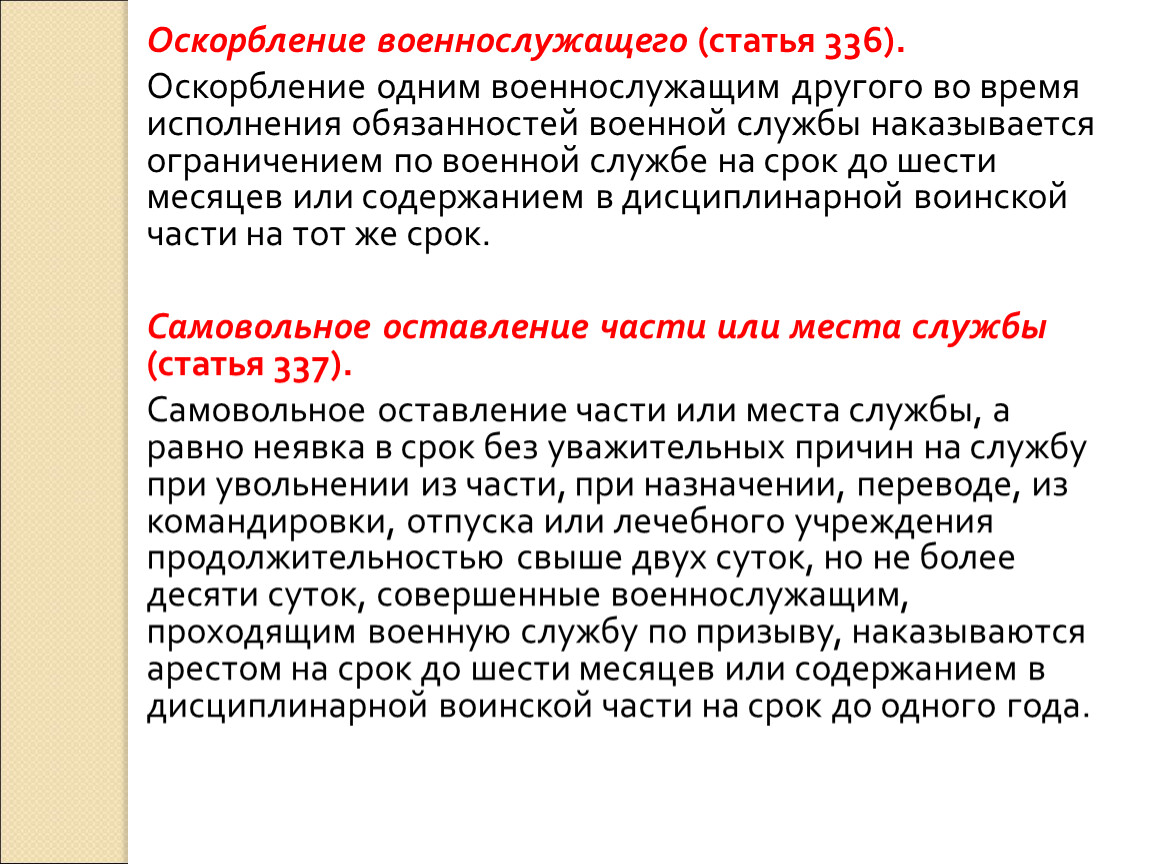 Оскорбление военнослужащего (статья 336).

Оскорбление одним военнослужащим другого во время исполнения обязанностей военной службы наказывается ограничением по военной службе на срок до шести месяцев или содержанием в дисциплинарной воинской части на тот же срок.

Самовольное оставление части или места службы (статья 337).

Самовольное оставление части или места службы, а равно неявка в срок без уважительных причин на службу при увольнении из части, при назначении, переводе, из командировки, отпуска или лечебного учреждения продолжительностью свыше двух суток, но не более десяти суток, совершенные военнослужащим, проходящим военную службу по призыву, наказываются арестом на срок до шести месяцев или содержанием в дисциплинарной воинской части на срок до одного года.